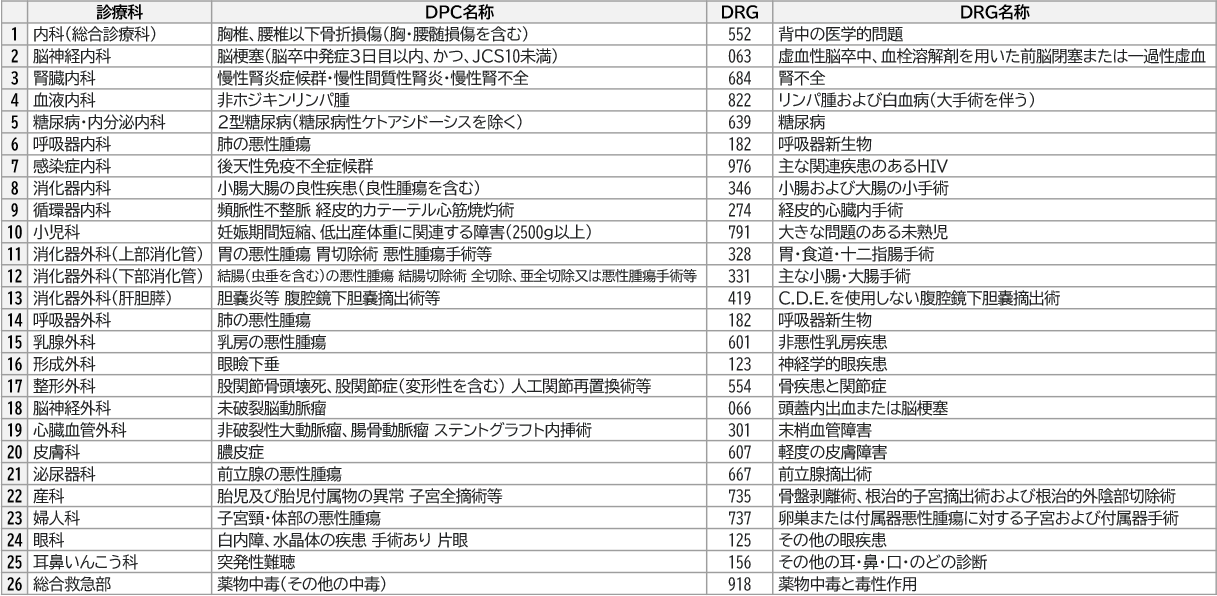 | | 診療科 | DPC名称 | DRG | DRG名称 |
|---|---|---|---|---|
| 1 | 内科(総合診療科) | 胸椎、腰椎以下骨折損傷(胸・腰髄損傷を含む) | 552 | 背中の医学的問題 |
| 2 | 脳神経内科 | 脳梗塞(脳卒中発症3日目以内、かつ、JCS10未満) | 063 | 虚血性脳卒中、血栓溶解剤を用いた前脳閉塞または一過性虚血 |
| 3 | 腎臓内科 | 慢性腎炎症候群・慢性間質性腎炎・慢性腎不全 | 684 | 腎不全 |
| 4 | 血液内科 | 非ホジキンリンパ腫 | 822 | リンパ腫および白血病(大手術を伴う) |
| 5 | 糖尿病・内分泌内科 | 2型糖尿病(糖尿病性ケトアシドーシスを除く) | 639 | 糖尿病 |
| 6 | 呼吸器内科 | 肺の悪性腫瘍 | 182 | 呼吸器新生物 |
| 7 | 感染症内科 | 後天性免疫不全症候群 | 976 | 主な関連疾患のあるHIV |
| 8 | 消化器内科 | 小腸大腸の良性疾患(良性腫瘍を含む) | 346 | 小腸および大腸の小手術 |
| 9 | 循環器内科 | 頻脈性不整脈 経皮的カテーテル心筋焼灼術 | 274 | 経皮的心臓内手術 |
| 10 | 小児科 | 妊娠期間短縮、低出産体重に関連する障害(2500g以上) | 791 | 大きな問題のある未熟児 |
| 11 | 消化器外科(上部消化管) | 胃の悪性腫瘍 胃切除術 悪性腫瘍手術等 | 328 | 胃・食道・十二指腸手術 |
| 12 | 消化器外科(下部消化管) | 結腸(虫垂を含む)の悪性腫瘍 結腸切除術 全切除、亜全切除又は悪性腫瘍手術等 | 331 | 主な小腸・大腸手術 |
| 13 | 消化器外科(肝胆膵) | 胆嚢炎等 腹腔鏡下胆嚢摘出術等 | 419 | C.D.E.を使用しない腹腔鏡下胆嚢摘出術 |
| 14 | 呼吸器外科 | 肺の悪性腫瘍 | 182 | 呼吸器新生物 |
| 15 | 乳腺外科 | 乳房の悪性腫瘍 | 601 | 非悪性乳房疾患 |
| 16 | 形成外科 | 眼瞼下垂 | 123 | 神経学的眼疾患 |
| 17 | 整形外科 | 股関節骨頭壊死、股関節症(変形性を含む) 人工関節再置換術等 | 554 | 骨疾患と関節症 |
| 18 | 脳神経外科 | 未破裂脳動脈瘤 | 066 | 頭蓋内出血または脳梗塞 |
| 19 | 心臓血管外科 | 非破裂性大動脈瘤、腸骨動脈瘤 ステントグラフト内挿術 | 301 | 末梢血管障害 |
| 20 | 皮膚科 | 膿皮症 | 607 | 軽度の皮膚障害 |
| 21 | 泌尿器科 | 前立腺の悪性腫瘍 | 667 | 前立腺摘出術 |
| 22 | 産科 | 胎児及び胎児付属物の異常 子宮全摘術等 | 735 | 骨盤剥離術、根治的子宮摘出術および根治的外陰部切除術 |
| 23 | 婦人科 | 子宮頸・体部の悪性腫瘍 | 737 | 卵巣または付属器悪性腫瘍に対する子宮および付属器手術 |
| 24 | 眼科 | 白内障、水晶体の疾患 手術あり 片眼 | 125 | その他の眼疾患 |
| 25 | 耳鼻いんこう科 | 突発性難聴 | 156 | その他の耳・鼻・口・のどの診断 |
| 26 | 総合救急部 | 薬物中毒(その他の中毒) | 918 | 薬物中毒と毒性作用 |